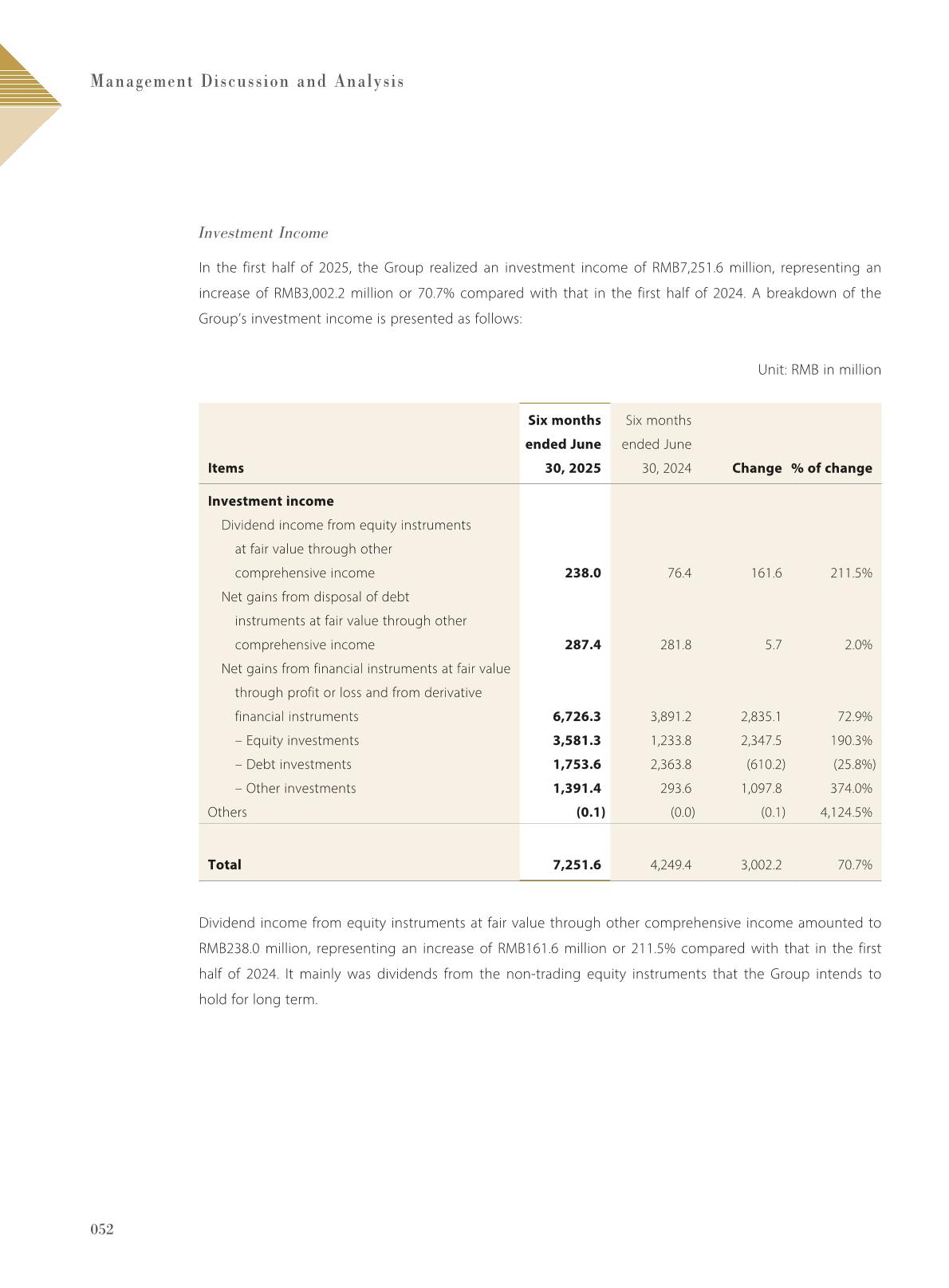 Management Discussion and Analysis

Investment Income

In the first half of 2025, the Group realized an investment income of RMB7,251.6 million, representing an increase of RMB3,002.2 million or 70.7% compared with that in the first half of 2024. A breakdown of the Group's investment income is presented as follows:

Unit: RMB in million

| Items | Six months ended June 30, 2025 | Six months ended June 30, 2024 | Change | % of change |
|---|---|---|---|---|
| Investment income | | | | |
| Dividend income from equity instruments at fair value through other comprehensive income | 238.0 | 76.4 | 161.6 | 211.5% |
| Net gains from disposal of debt instruments at fair value through other comprehensive income | 287.4 | 281.8 | 5.7 | 2.0% |
| Net gains from financial instruments at fair value through profit or loss and from derivative financial instruments | 6,726.3 | 3,891.2 | 2,835.1 | 72.9% |
| – Equity investments | 3,581.3 | 1,233.8 | 2,347.5 | 190.3% |
| – Debt investments | 1,753.6 | 2,363.8 | (610.2) | (25.8%) |
| – Other investments | 1,391.4 | 293.6 | 1,097.8 | 374.0% |
| Others | (0.1) | (0.0) | (0.1) | 4,124.5% |
| Total | 7,251.6 | 4,249.4 | 3,002.2 | 70.7% |

Dividend income from equity instruments at fair value through other comprehensive income amounted to RMB238.0 million, representing an increase of RMB161.6 million or 211.5% compared with that in the first half of 2024. It mainly was dividends from the non-trading equity instruments that the Group intends to hold for long term.

052